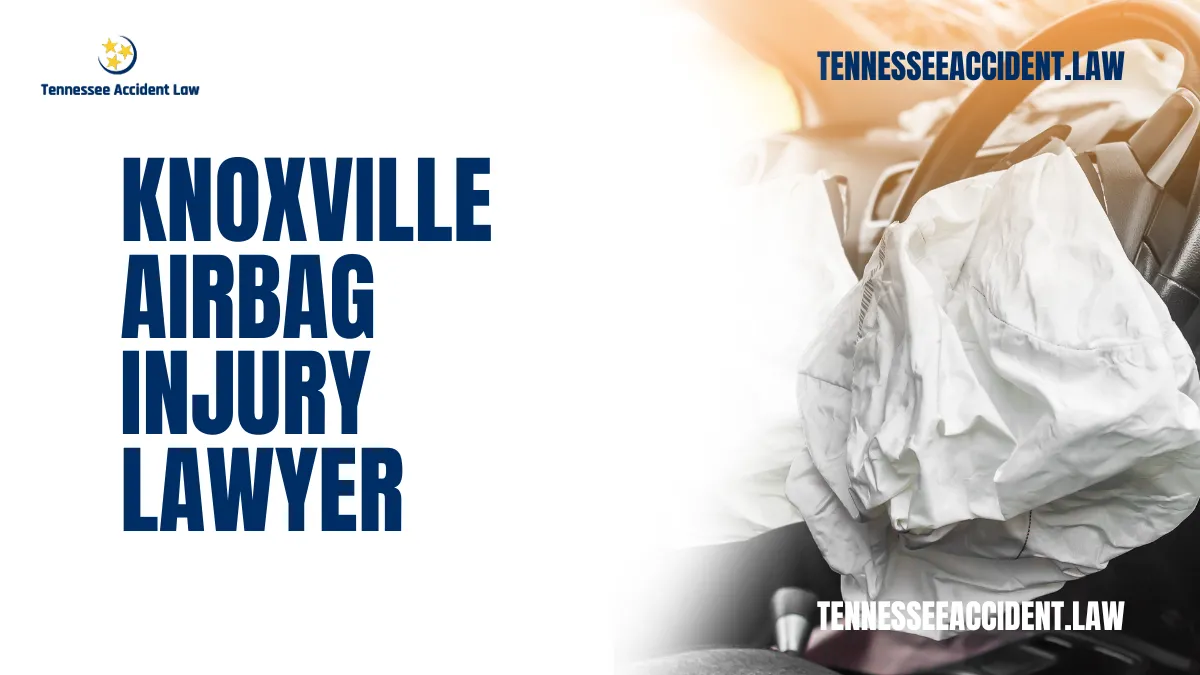 Tennessee Accident Law

TENNESSEEACCIDENT.LAW

KNOXVILLE AIRBAG INJURY LAWYER

TENNESSEEACCIDENT.LAW